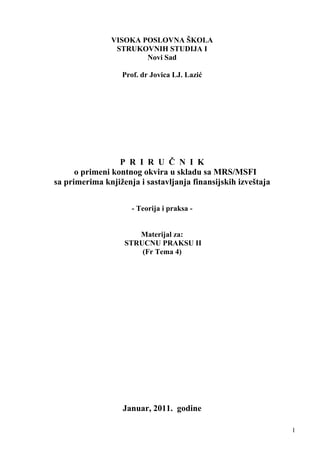 VISOKA POSLOVNA ŠKOLA
STRUKOVNIH STUDIJA I
Novi Sad

Prof. dr Jovica LJ. Lazić

P R I R U Č N I K
o primeni kontnog okvira u skladu sa MRS/MSFI
sa primerima knjiženja i sastavljanja finansijskih izveštaja

- Teorija i praksa -

Materijal za:
STRUCNU PRAKSU II
(Fr Tema 4)

Januar, 2011. godine

1